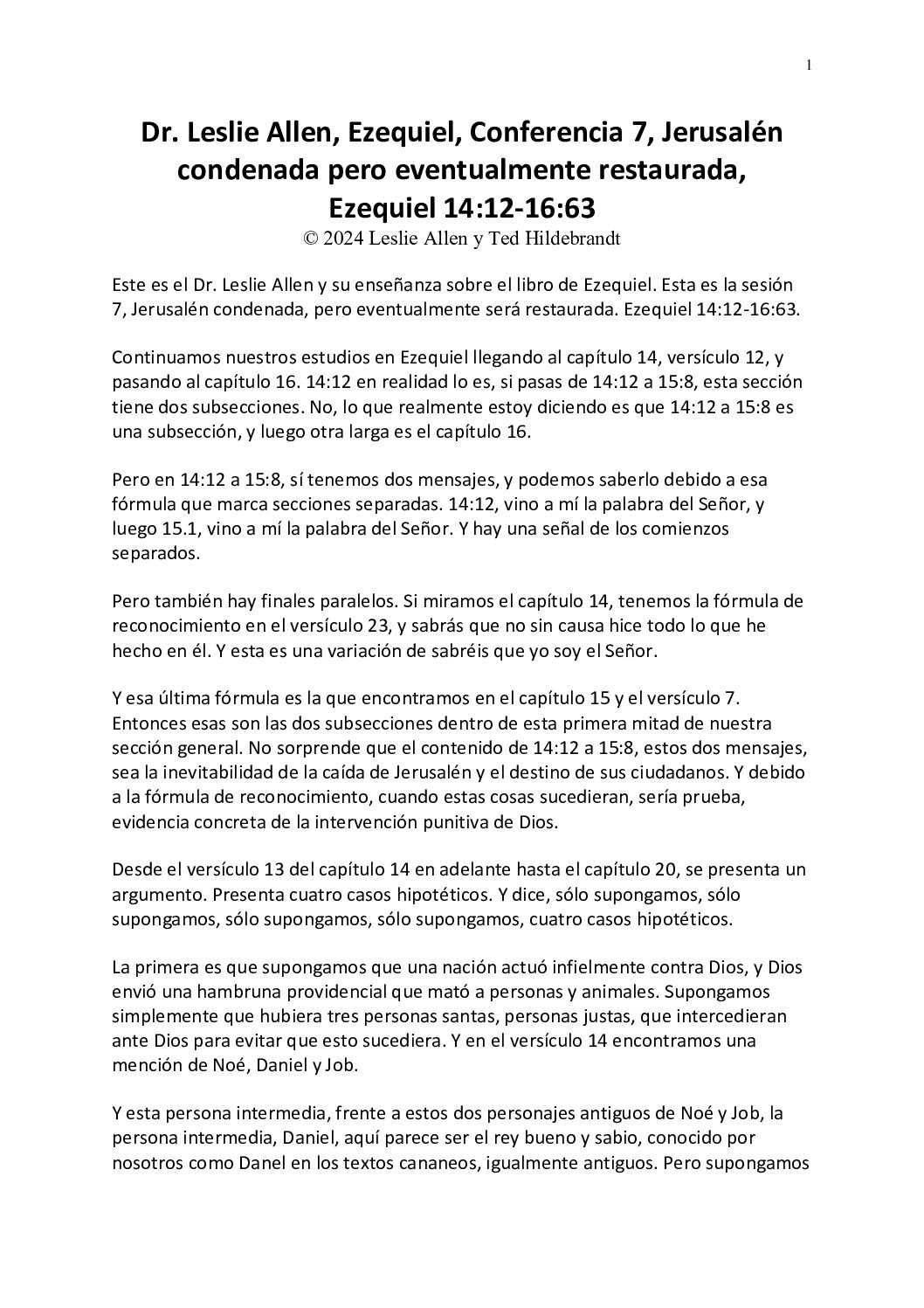 1

Dr. Leslie Allen, Ezequiel, Conferencia 7, Jerusalén condenada pero eventualmente restaurada, Ezequiel 14:12-16:63
© 2024 Leslie Allen y Ted Hildebrandt

Este es el Dr. Leslie Allen y su enseñanza sobre el libro de Ezequiel. Esta es la sesión 7, Jerusalén condenada, pero eventualmente será restaurada. Ezequiel 14:12-16:63.

Continuamos nuestros estudios en Ezequiel llegando al capítulo 14, versículo 12, y pasando al capítulo 16. 14:12 en realidad lo es, si pasas de 14:12 a 15:8, esta sección tiene dos subsecciones. No, lo que realmente estoy diciendo es que 14:12 a 15:8 es una subsección, y luego otra larga es el capítulo 16.

Pero en 14:12 a 15:8, sí tenemos dos mensajes, y podemos saberlo debido a esa fórmula que marca secciones separadas. 14:12, vino a mí la palabra del Señor, y luego 15.1, vino a mí la palabra del Señor. Y hay una señal de los comienzos separados.

Pero también hay finales paralelos. Si miramos el capítulo 14, tenemos la fórmula de reconocimiento en el versículo 23, y sabrás que no sin causa hice todo lo que he hecho en él. Y esta es una variación de sabréis que yo soy el Señor.

Y esa última fórmula es la que encontramos en el capítulo 15 y el versículo 7. Entonces esas son las dos subsecciones dentro de esta primera mitad de nuestra sección general. No sorprende que el contenido de 14:12 a 15:8, estos dos mensajes, sea la inevitabilidad de la caída de Jerusalén y el destino de sus ciudadanos. Y debido a la fórmula de reconocimiento, cuando estas cosas sucedieran, sería prueba, evidencia concreta de la intervención punitiva de Dios.

Desde el versículo 13 del capítulo 14 en adelante hasta el capítulo 20, se presenta un argumento. Presenta cuatro casos hipotéticos. Y dice, sólo supongamos, sólo supongamos, sólo supongamos, sólo supongamos, cuatro casos hipotéticos.

La primera es que supongamos que una nación actuó infielmente contra Dios, y Dios envió una hambruna providencial que mató a personas y animales. Supongamos simplemente que hubiera tres personas santas, personas justas, que intercedieran ante Dios para evitar que esto sucediera. Y en el versículo 14 encontramos una mención de Noé, Daniel y Job.

Y esta persona intermedia, frente a estos dos personajes antiguos de Noé y Job, la persona intermedia, Daniel, aquí parece ser el rey bueno y sabio, conocido por nosotros como Danel en los textos cananeos, igualmente antiguos. Pero supongamos